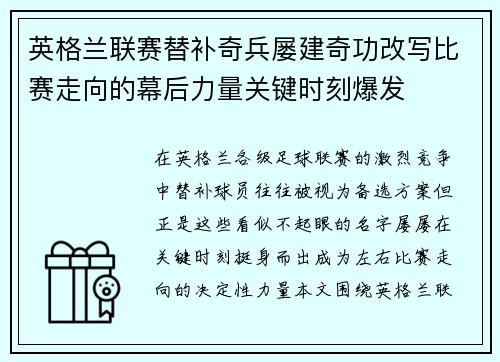 英格兰联赛替补奇兵屡建奇功改写比赛走向的幕后力量关键时刻爆发

在英格兰各级足球联赛的激烈竞争中替补球员往往被视为备选方案但正是这些看似不起眼的名字屡屡在关键时刻挺身而出成为左右比赛走向的决定性力量本文围绕英格兰联